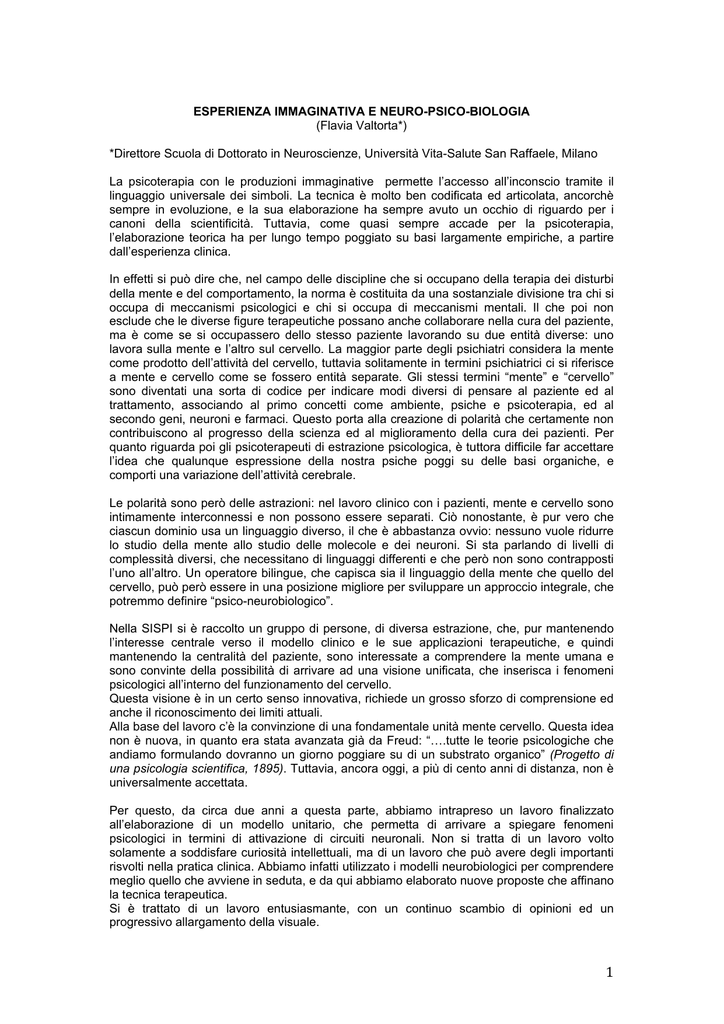 ESPERIENZA IMMAGINATIVA E NEURO-PSICO-BIOLOGIA
(Flavia Valtorta*)

*Direttore Scuola di Dottorato in Neuroscienze, Università Vita-Salute San Raffaele, Milano

La psicoterapia con le produzioni immaginative permette l'accesso all'inconscio tramite il linguaggio universale dei simboli. La tecnica è molto ben codificata ed articolata, ancorchè sempre in evoluzione, e la sua elaborazione ha sempre avuto un occhio di riguardo per i canoni della scientificità. Tuttavia, come quasi sempre accade per la psicoterapia, l'elaborazione teorica ha per lungo tempo poggiato su basi largamente empiriche, a partire dall'esperienza clinica.

In effetti si può dire che, nel campo delle discipline che si occupano della terapia dei disturbi della mente e del comportamento, la norma è costituita da una sostanziale divisione tra chi si occupa di meccanismi psicologici e chi si occupa di meccanismi mentali. Il che poi non esclude che le diverse figure terapeutiche possano anche collaborare nella cura del paziente, ma è come se si occupassero dello stesso paziente lavorando su due entità diverse: uno lavora sulla mente e l'altro sul cervello. La maggior parte degli psichiatri considera la mente come prodotto dell'attività del cervello, tuttavia solitamente in termini psichiatrici ci si riferisce a mente e cervello come se fossero entità separate. Gli stessi termini "mente" e "cervello" sono diventati una sorta di codice per indicare modi diversi di pensare al paziente ed al trattamento, associando al primo concetti come ambiente, psiche e psicoterapia, ed al secondo geni, neuroni e farmaci. Questo porta alla creazione di polarità che certamente non contribuiscono al progresso della scienza ed al miglioramento della cura dei pazienti. Per quanto riguarda poi gli psicoterapeuti di estrazione psicologica, è tuttora difficile far accettare l'idea che qualunque espressione della nostra psiche poggi su delle basi organiche, e comporti una variazione dell'attività cerebrale.

Le polarità sono però delle astrazioni: nel lavoro clinico con i pazienti, mente e cervello sono intimamente interconnessi e non possono essere separati. Ciò nonostante, è pur vero che ciascun dominio usa un linguaggio diverso, il che è abbastanza ovvio: nessuno vuole ridurre lo studio della mente allo studio delle molecole e dei neuroni. Si sta parlando di livelli di complessità diversi, che necessitano di linguaggi differenti e che però non sono contrapposti l'uno all'altro. Un operatore bilingue, che capisca sia il linguaggio della mente che quello del cervello, può però essere in una posizione migliore per sviluppare un approccio integrale, che potremmo definire "psico-neurobiologico".

Nella SISPI si è raccolto un gruppo di persone, di diversa estrazione, che, pur mantenendo l'interesse centrale verso il modello clinico e le sue applicazioni terapeutiche, e quindi mantenendo la centralità del paziente, sono interessate a comprendere la mente umana e sono convinte della possibilità di arrivare ad una visione unificata, che inserisca i fenomeni psicologici all'interno del funzionamento del cervello.
Questa visione è in un certo senso innovativa, richiede un grosso sforzo di comprensione ed anche il riconoscimento dei limiti attuali.
Alla base del lavoro c'è la convinzione di una fondamentale unità mente cervello. Questa idea non è nuova, in quanto era stata avanzata già da Freud: "….tutte le teorie psicologiche che andiamo formulando dovranno un giorno poggiare su di un substrato organico" (Progetto di una psicologia scientifica, 1895). Tuttavia, ancora oggi, a più di cento anni di distanza, non è universalmente accettata.

Per questo, da circa due anni a questa parte, abbiamo intrapreso un lavoro finalizzato all'elaborazione di un modello unitario, che permetta di arrivare a spiegare fenomeni psicologici in termini di attivazione di circuiti neuronali. Non si tratta di un lavoro volto solamente a soddisfare curiosità intellettuali, ma di un lavoro che può avere degli importanti risvolti nella pratica clinica. Abbiamo infatti utilizzato i modelli neurobiologici per comprendere meglio quello che avviene in seduta, e da qui abbiamo elaborato nuove proposte che affinano la tecnica terapeutica.
Si è trattato di un lavoro entusiasmante, con un continuo scambio di opinioni ed un progressivo allargamento della visuale.

1